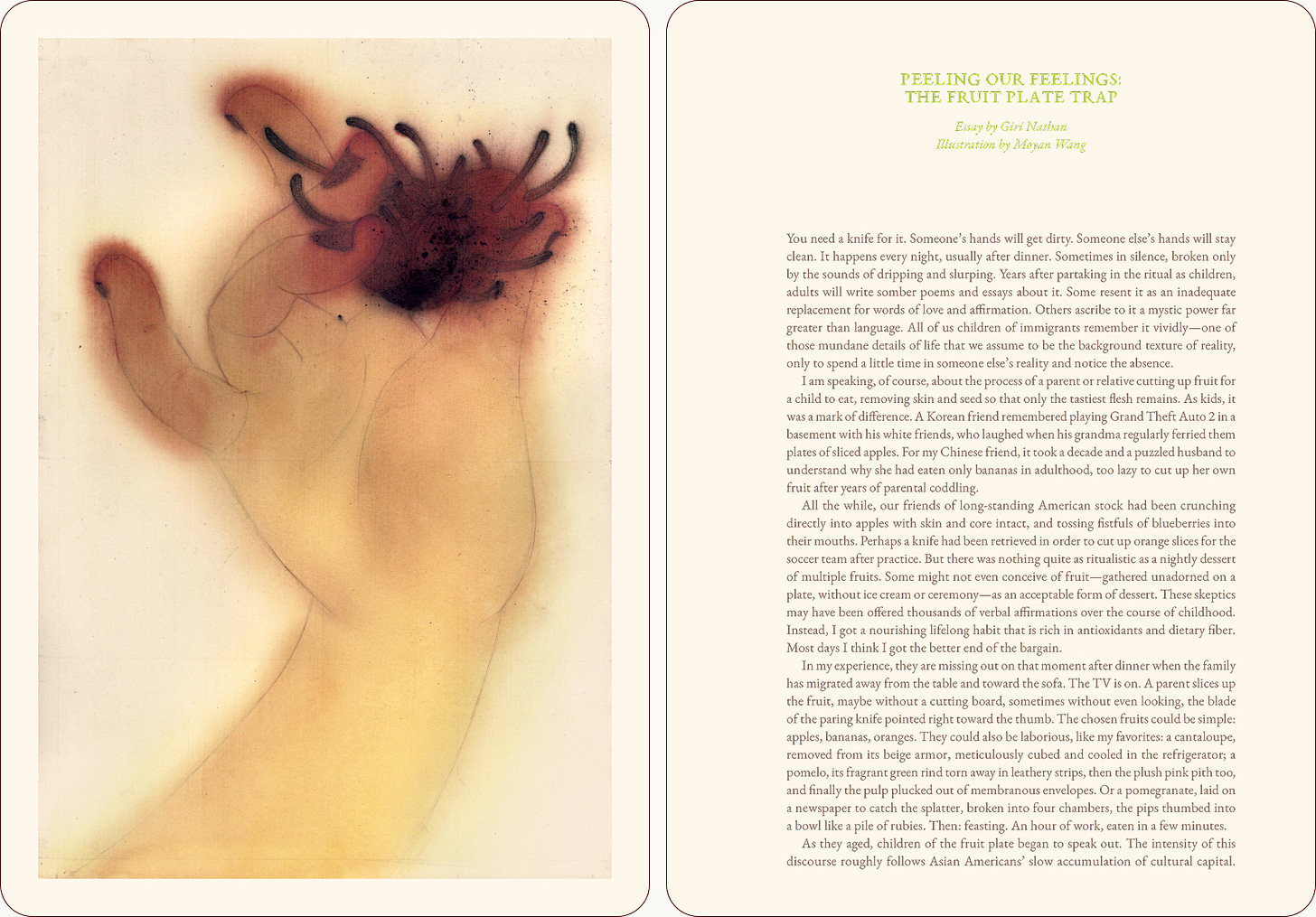 PEELING OUR FEELINGS:
THE FRUIT PLATE TRAP

Essay by Giri Nathan
Illustration by Moyan Wang

You need a knife for it. Someone's hands will get dirty. Someone else's hands will stay clean. It happens every night, usually after dinner. Sometimes in silence, broken only by the sounds of dripping and slurping. Years after partaking in the ritual as children, adults will write somber poems and essays about it. Some resent it as an inadequate replacement for words of love and affirmation. Others ascribe to it a mystic power far greater than language. All of us children of immigrants remember it vividly—one of those mundane details of life that we assume to be the background texture of reality, only to spend a little time in someone else's reality and notice the absence.

I am speaking, of course, about the process of a parent or relative cutting up fruit for a child to eat, removing skin and seed so that only the tastiest flesh remains. As kids, it was a mark of difference. A Korean friend remembered playing Grand Theft Auto 2 in a basement with his white friends, who laughed when his grandma regularly ferried them plates of sliced apples. For my Chinese friend, it took a decade and a puzzled husband to understand why she had eaten only bananas in adulthood, too lazy to cut up her own fruit after years of parental coddling.

All the while, our friends of long-standing American stock had been crunching directly into apples with skin and core intact, and tossing fistfuls of blueberries into their mouths. Perhaps a knife had been retrieved in order to cut up orange slices for the soccer team after practice. But there was nothing quite as ritualistic as a nightly dessert of multiple fruits. Some might not even conceive of fruit—gathered unadorned on a plate, without ice cream or ceremony—as an acceptable form of dessert. These skeptics may have been offered thousands of verbal affirmations over the course of childhood. Instead, I got a nourishing lifelong habit that is rich in antioxidants and dietary fiber. Most days I think I got the better end of the bargain.

In my experience, they are missing out on that moment after dinner when the family has migrated away from the table and toward the sofa. The TV is on. A parent slices up the fruit, maybe without a cutting board, sometimes without even looking, the blade of the paring knife pointed right toward the thumb. The chosen fruits could be simple: apples, bananas, oranges. They could also be laborious, like my favorites: a cantaloupe, removed from its beige armor, meticulously cubed and cooled in the refrigerator; a pomelo, its fragrant green rind torn away in leathery strips, then the plush pink pith too, and finally the pulp plucked out of membranous envelopes. Or a pomegranate, laid on a newspaper to catch the splatter, broken into four chambers, the pips thumbed into a bowl like a pile of rubies. Then: feasting. An hour of work, eaten in a few minutes.

As they aged, children of the fruit plate began to speak out. The intensity of this discourse roughly follows Asian Americans' slow accumulation of cultural capital.